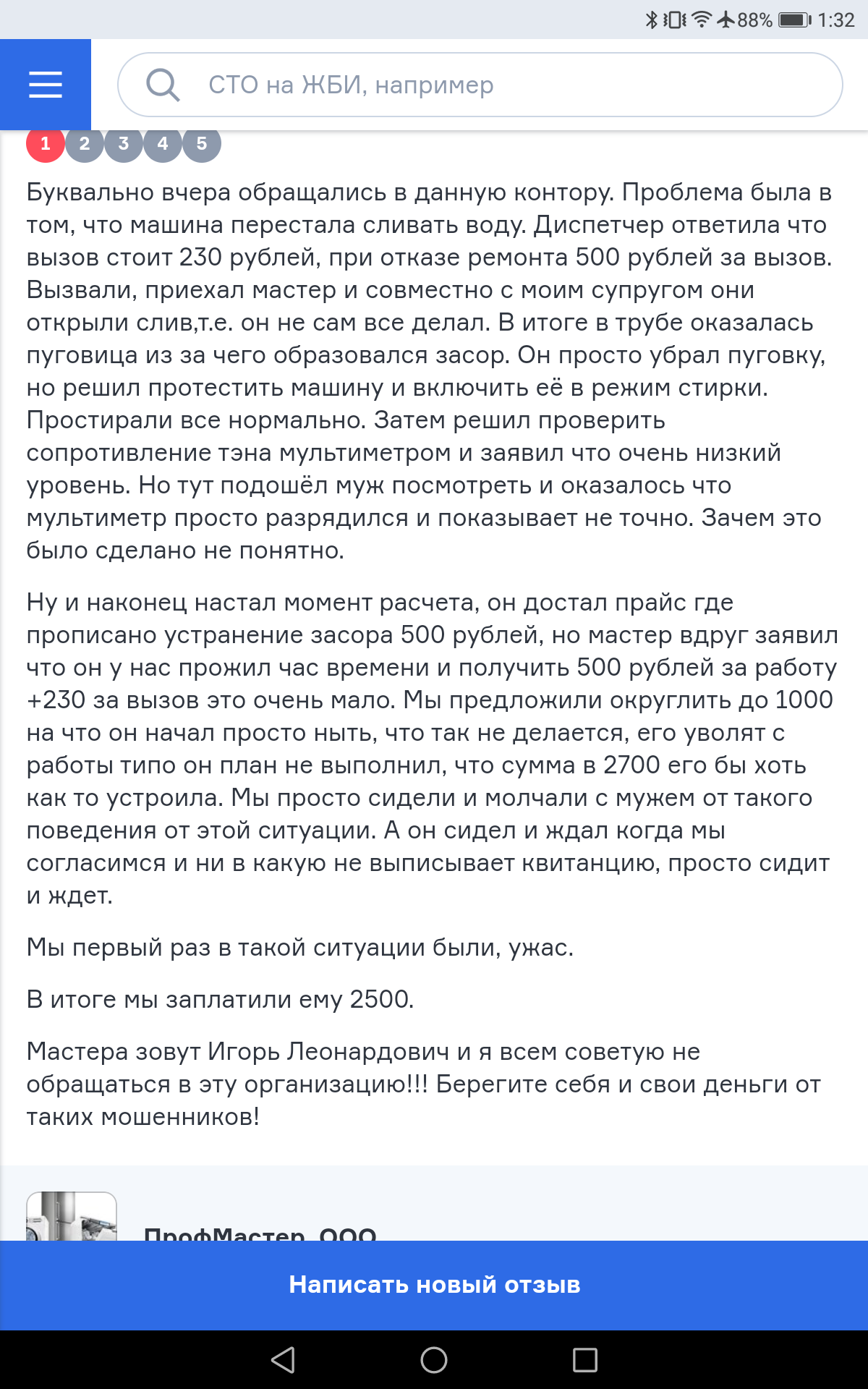 88% 1:32

СТО на ЖБИ, например

1 2 3 4 5

Буквально вчера обращались в данную контору. Проблема была в том, что машина перестала сливать воду. Диспетчер ответила что вызов стоит 230 рублей, при отказе ремонта 500 рублей за вызов. Вызвали, приехал мастер и совместно с моим супругом они открыли слив,т.е. он не сам все делал. В итоге в трубе оказалась пуговица из за чего образовался засор. Он просто убрал пуговку, но решил протестить машину и включить её в режим стирки. Простирали все нормально. Затем решил проверить сопротивление тэна мультиметром и заявил что очень низкий уровень. Но тут подошёл муж посмотреть и оказалось что мультиметр просто разрядился и показывает не точно. Зачем это было сделано не понятно.

Ну и наконец настал момент расчета, он достал прайс где прописано устранение засора 500 рублей, но мастер вдруг заявил что он у нас прожил час времени и получить 500 рублей за работу +230 за вызов это очень мало. Мы предложили округлить до 1000 на что он начал просто ныть, что так не делается, его уволят с работы типо он план не выполнил, что сумма в 2700 его бы хоть как то устроила. Мы просто сидели и молчали с мужем от такого поведения от этой ситуации. А он сидел и ждал когда мы согласимся и ни в какую не выписывает квитанцию, просто сидит и ждет.

Мы первый раз в такой ситуации были, ужас.

В итоге мы заплатили ему 2500.

Мастера зовут Игорь Леонардович и я всем советую не обращаться в эту организацию!!! Берегите себя и свои деньги от таких мошенников!

ПрофМастер, ООО

Написать новый отзыв